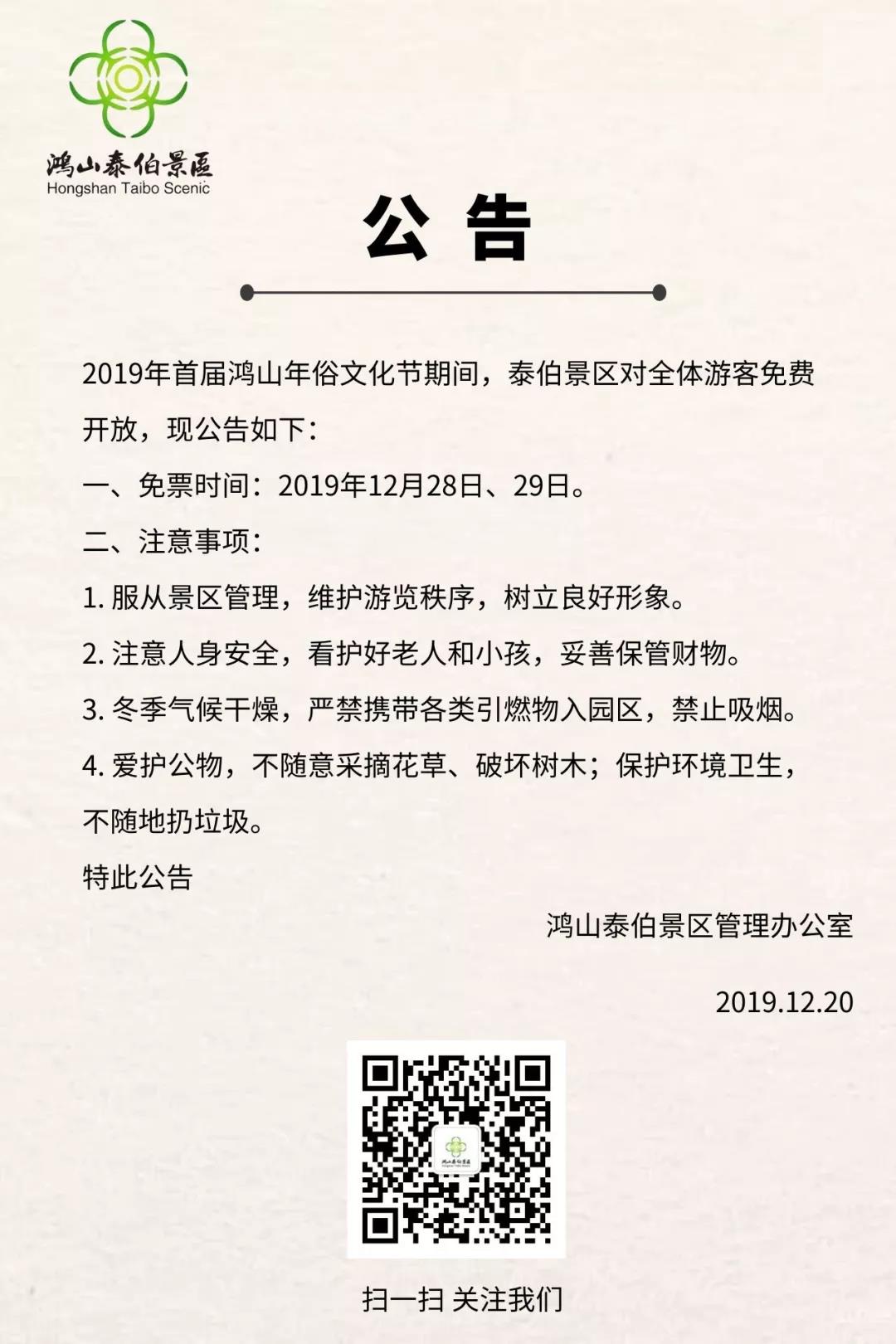 鸿山泰伯景区
Hongshan Taibo Scenic

公 告

2019年首届鸿山年俗文化节期间，泰伯景区对全体游客免费开放，现公告如下：

一、免票时间：2019年12月28日、29日。

二、注意事项：

1. 服从景区管理，维护游览秩序，树立良好形象。

2. 注意人身安全，看护好老人和小孩，妥善保管财物。

3. 冬季气候干燥，严禁携带各类引燃物入园区，禁止吸烟。

4. 爱护公物，不随意采摘花草、破坏树木；保护环境卫生，不随地扔垃圾。

特此公告

鸿山泰伯景区管理办公室

2019.12.20

鸿山泰伯景区

扫一扫 关注我们